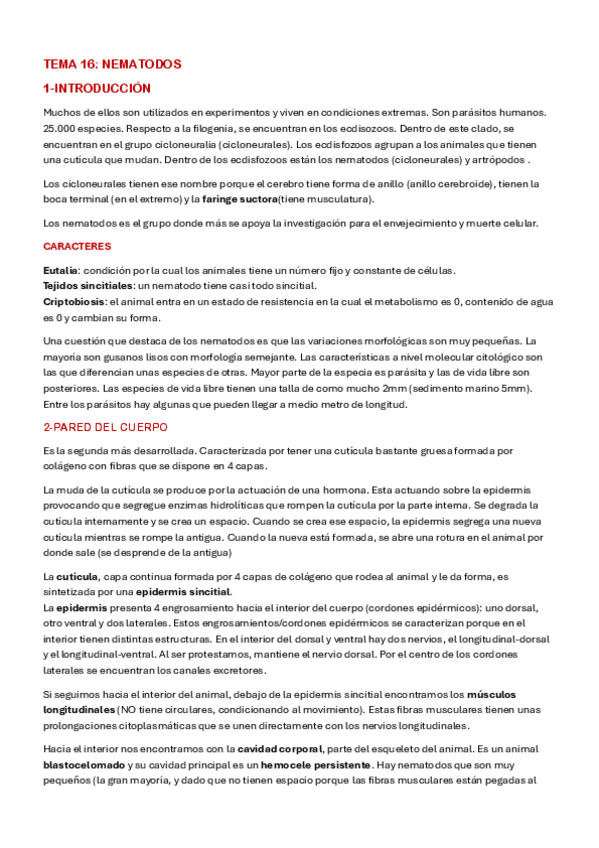 TEMA 16: NEMATODOS

1-INTRODUCCIÓN

Muchos de ellos son utilizados en experimentos y viven en condiciones extremas. Son parásitos humanos. 25.000 especies. Respecto a la filogenia, se encuentran en los ecdisozoos. Dentro de este clado, se encuentran en el grupo cicloneuralia (cicloneurales). Los ecdisfozoos agrupan a los animales que tienen una cutícula que mudan. Dentro de los ecdisfozoos están los nematodos (cicloneurales) y artrópodos .

Los cicloneurales tienen ese nombre porque el cerebro tiene forma de anillo (anillo cerebroide), tienen la boca terminal (en el extremo) y la faringe suctora(tiene musculatura).

Los nematodos es el grupo donde más se apoya la investigación para el envejecimiento y muerte celular.

CARACTERES

Eutalia: condición por la cual los animales tiene un número fijo y constante de células.
Tejidos sincitiales: un nematodo tiene casi todo sincitial.
Criptobiosis: el animal entra en un estado de resistencia en la cual el metabolismo es 0, contenido de agua es 0 y cambian su forma.

Una cuestión que destaca de los nematodos es que las variaciones morfológicas son muy pequeñas. La mayoría son gusanos lisos con morfología semejante. Las características a nivel molecular citológico son las que diferencian unas especies de otras. Mayor parte de la especia es parásita y las de vida libre son posteriores. Las especies de vida libre tienen una talla de como mucho 2mm (sedimento marino 5mm). Entre los parásitos hay algunas que pueden llegar a medio metro de longitud.

2-PARED DEL CUERPO

Es la segunda más desarrollada. Caracterizada por tener una cutícula bastante gruesa formada por colágeno con fibras que se dispone en 4 capas.

La muda de la cutícula se produce por la actuación de una hormona. Esta actuando sobre la epidermis provocando que segregue enzimas hidrolíticas que rompen la cutícula por la parte interna. Se degrada la cutícula internamente y se crea un espacio. Cuando se crea ese espacio, la epidermis segrega una nueva cutícula mientras se rompe la antigua. Cuando la nueva está formada, se abre una rotura en el animal por donde sale (se desprende de la antigua)

La cutícula, capa continua formada por 4 capas de colágeno que rodea al animal y le da forma, es sintetizada por una epidermis sincitial.
La epidermis presenta 4 engrosamiento hacia el interior del cuerpo (cordones epidérmicos): uno dorsal, otro ventral y dos laterales. Estos engrosamientos/cordones epidérmicos se caracterizan porque en el interior tienen distintas estructuras. En el interior del dorsal y ventral hay dos nervios, el longitudinal-dorsal y el longitudinal-ventral. Al ser protestamos, mantiene el nervio dorsal. Por el centro de los cordones laterales se encuentran los canales excretores.

Si seguimos hacia el interior del animal, debajo de la epidermis sincitial encontramos los músculos longitudinales (NO tiene circulares, condicionando al movimiento). Estas fibras musculares tienen unas prolongaciones citoplasmáticas que se unen directamente con los nervios longitudinales.

Hacia el interior nos encontramos con la cavidad corporal, parte del esqueleto del animal. Es un animal blastocelomado y su cavidad principal es un hemocele persistente. Hay nematodos que son muy pequeños (la gran mayoría, y dado que no tienen espacio porque las fibras musculares están pegadas al